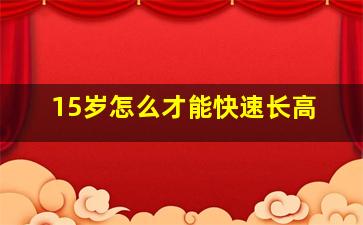 15岁怎么才能快速长高